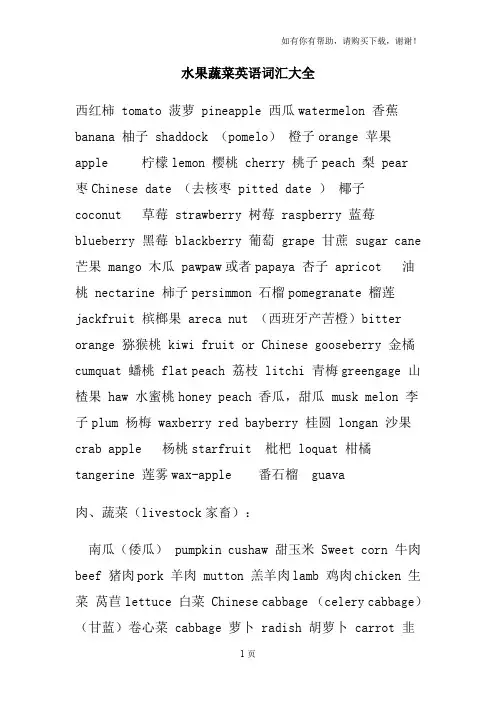 如有你有帮助，请购买下载，谢谢！

水果蔬菜英语词汇大全

西红柿 tomato 菠萝 pineapple 西瓜 watermelon 香蕉 banana 柚子 shaddock （pomelo） 橙子 orange 苹果 apple 柠檬 lemon 樱桃 cherry 桃子 peach 梨 pear 枣 Chinese date （去核枣 pitted date ） 椰子 coconut 草莓 strawberry 树莓 raspberry 蓝莓 blueberry 黑莓 blackberry 葡萄 grape 甘蔗 sugar cane 芒果 mango 木瓜 pawpaw 或者 papaya 杏子 apricot 油桃 nectarine 柿子 persimmon 石榴 pomegranate 榴莲 jackfruit 槟榔果 areca nut （西班牙产苦橙）bitter orange 猕猴桃 kiwi fruit or Chinese gooseberry 金橘 cumquat 蟠桃 flat peach 荔枝 litchi 青梅 greengage 山楂果 haw 水蜜桃 honey peach 香瓜，甜瓜 musk melon 李子 plum 杨梅 waxberry red bayberry 桂圆 longan 沙果 crab apple 杨桃 starfruit 枇杷 loquat 柑橘 tangerine 莲雾 wax-apple 番石榴 guava

肉、蔬菜（livestock 家畜）：

南瓜（倭瓜） pumpkin cushaw 甜玉米 Sweet corn 牛肉 beef 猪肉 pork 羊肉 mutton 羔羊肉 lamb 鸡肉 chicken 生菜 莴苣 lettuce 白菜 Chinese cabbage （celery cabbage） （甘蓝）卷心菜 cabbage 萝卜 radish 胡萝卜 carrot 韭

1 页